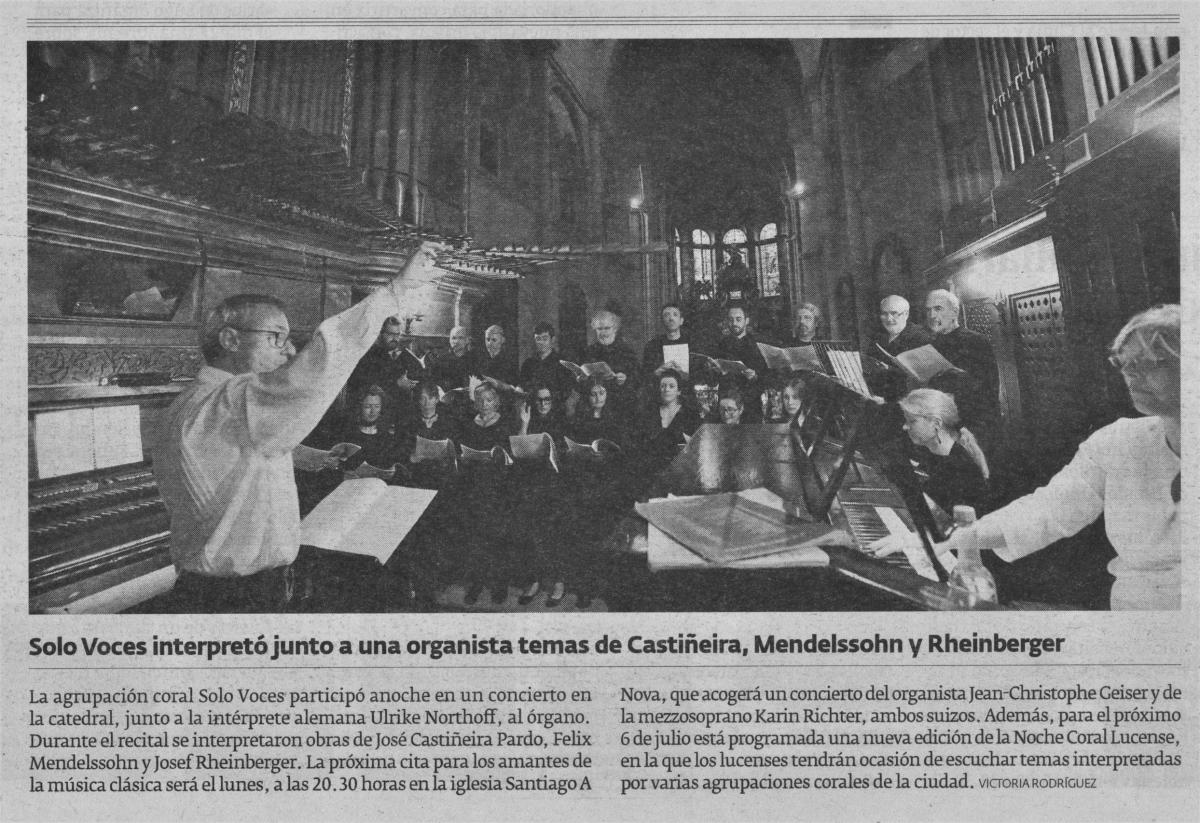 Solo Voces interpretó junto a una organista temas de Castiñeira, Mendelssohn y Rheinberger

La agrupación coral Solo Voces participó anoche en un concierto en la catedral, junto a la intérprete alemana Ulrike Northoff, al órgano. Durante el recital se interpretaron obras de José Castiñeira Pardo, Felix Mendelssohn y Josef Rheinberger. La próxima cita para los amantes de la música clásica será el lunes, a las 20.30 horas en la iglesia Santiago A Nova, que acogerá un concierto del organista Jean-Christophe Geiser y de la mezzosoprano Karin Richter, ambos suizos. Además, para el próximo 6 de julio está programada una nueva edición de la Noche Coral Lucense, en la que los lucenses tendrán ocasión de escuchar temas interpretadas por varias agrupaciones corales de la ciudad. VICTORIA RODRÍGUEZ